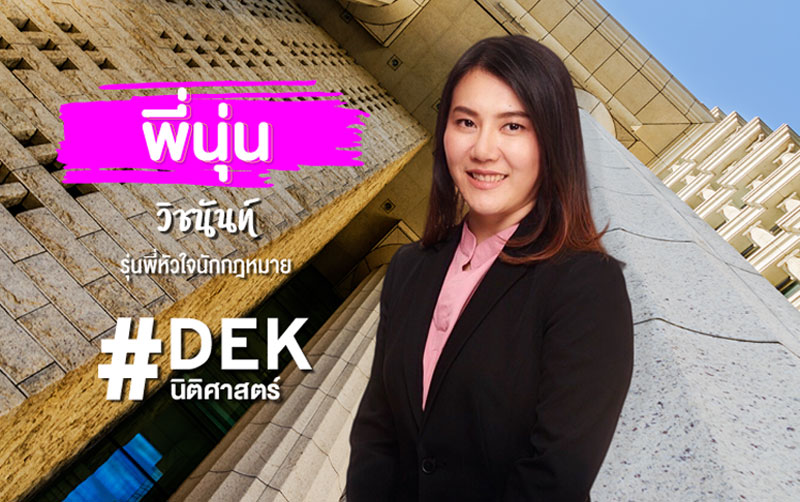 พี่นุ่น

วิชนันท์

รุ่นพี่หัวใจนักกฎหมาย

#DEK
นิติศาสตร์